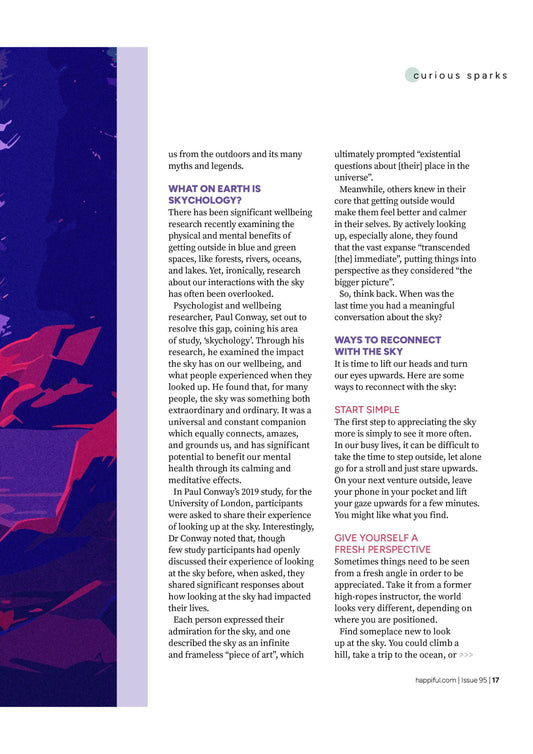 curious sparks

us from the outdoors and its many myths and legends.

WHAT ON EARTH IS SKYCHOLOGY?

There has been significant wellbeing research recently examining the physical and mental benefits of getting outside in blue and green spaces, like forests, rivers, oceans, and lakes. Yet, ironically, research about our interactions with the sky has often been overlooked.

Psychologist and wellbeing researcher, Paul Conway, set out to resolve this gap, coining his area of study, 'skychology'. Through his research, he examined the impact the sky has on our wellbeing, and what people experienced when they looked up. He found that, for many people, the sky was something both extraordinary and ordinary. It was a universal and constant companion which equally connects, amazes, and grounds us, and has significant potential to benefit our mental health through its calming and meditative effects.

In Paul Conway's 2019 study, for the University of London, participants were asked to share their experience of looking up at the sky. Interestingly, Dr Conway noted that, though few study participants had openly discussed their experience of looking at the sky before, when asked, they shared significant responses about how looking at the sky had impacted their lives.

Each person expressed their admiration for the sky, and one described the sky as an infinite and frameless "piece of art", which ultimately prompted "existential questions about [their] place in the universe".

Meanwhile, others knew in their core that getting outside would make them feel better and calmer in their selves. By actively looking up, especially alone, they found that the vast expanse "transcended [the] immediate", putting things into perspective as they considered "the bigger picture".

So, think back. When was the last time you had a meaningful conversation about the sky?

WAYS TO RECONNECT WITH THE SKY

It is time to lift our heads and turn our eyes upwards. Here are some ways to reconnect with the sky:

START SIMPLE

The first step to appreciating the sky more is simply to see it more often. In our busy lives, it can be difficult to take the time to step outside, let alone go for a stroll and just stare upwards. On your next venture outside, leave your phone in your pocket and lift your gaze upwards for a few minutes. You might like what you find.

GIVE YOURSELF A FRESH PERSPECTIVE

Sometimes things need to be seen from a fresh angle in order to be appreciated. Take it from a former high-ropes instructor, the world looks very different, depending on where you are positioned.

Find someplace new to look up at the sky. You could climb a hill, take a trip to the ocean, or >>>

happiful.com | Issue 95 | 17